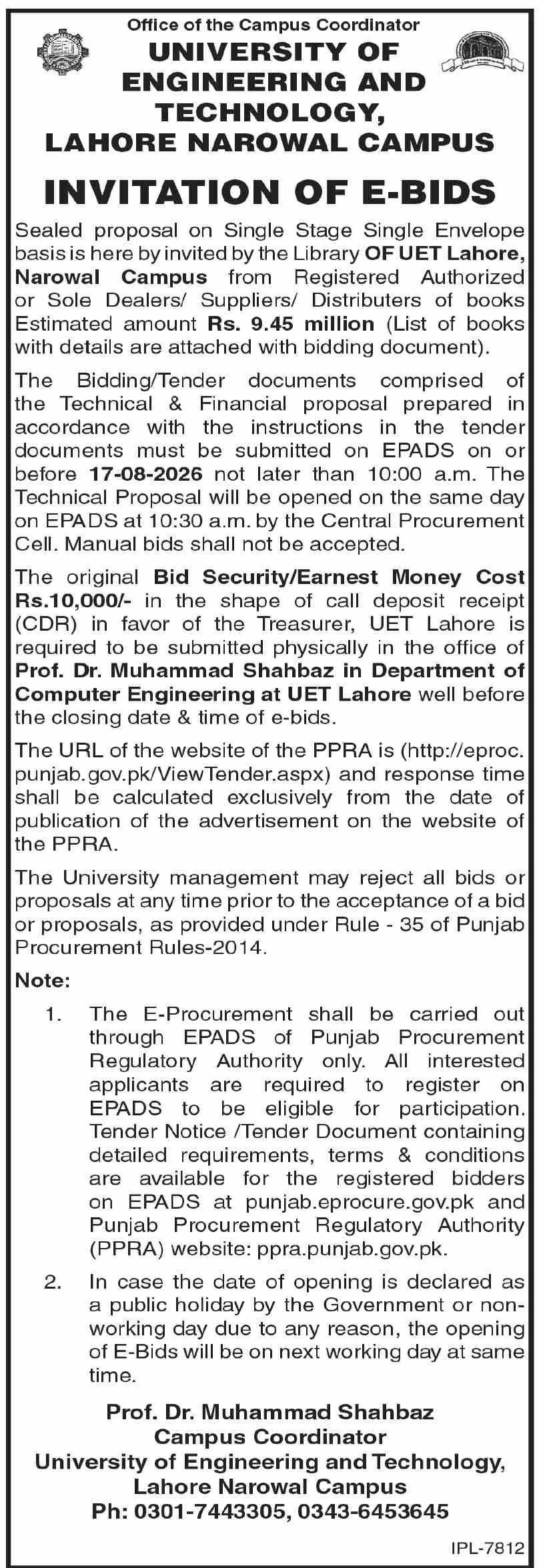 Office of the Campus Coordinator
UNIVERSITY OF ENGINEERING AND TECHNOLOGY, LAHORE NAROWAL CAMPUS

INVITATION OF E-BIDS

Sealed proposal on Single Stage Single Envelope basis is here by invited by the Library OF UET Lahore, Narowal Campus from Registered Authorized or Sole Dealers/ Suppliers/ Distributers of books Estimated amount Rs. 9.45 million (List of books with details are attached with bidding document).

The Bidding/Tender documents comprised of the Technical & Financial proposal prepared in accordance with the instructions in the tender documents must be submitted on EPADS on or before 17-08-2026 not later than 10:00 a.m. The Technical Proposal will be opened on the same day on EPADS at 10:30 a.m. by the Central Procurement Cell. Manual bids shall not be accepted.

The original Bid Security/Earnest Money Cost Rs.10,000/- in the shape of call deposit receipt (CDR) in favor of the Treasurer, UET Lahore is required to be submitted physically in the office of Prof. Dr. Muhammad Shahbaz in Department of Computer Engineering at UET Lahore well before the closing date & time of e-bids.

The URL of the website of the PPRA is (http://eproc.punjab.gov.pk/ViewTender.aspx) and response time shall be calculated exclusively from the date of publication of the advertisement on the website of the PPRA.

The University management may reject all bids or proposals at any time prior to the acceptance of a bid or proposals, as provided under Rule - 35 of Punjab Procurement Rules-2014.

Note:

1. The E-Procurement shall be carried out through EPADS of Punjab Procurement Regulatory Authority only. All interested applicants are required to register on EPADS to be eligible for participation. Tender Notice /Tender Document containing detailed requirements, terms & conditions are available for the registered bidders on EPADS at punjab.eprocure.gov.pk and Punjab Procurement Regulatory Authority (PPRA) website: ppra.punjab.gov.pk.

2. In case the date of opening is declared as a public holiday by the Government or non-working day due to any reason, the opening of E-Bids will be on next working day at same time.

Prof. Dr. Muhammad Shahbaz
Campus Coordinator
University of Engineering and Technology, Lahore Narowal Campus
Ph: 0301-7443305, 0343-6453645

IPL-7812